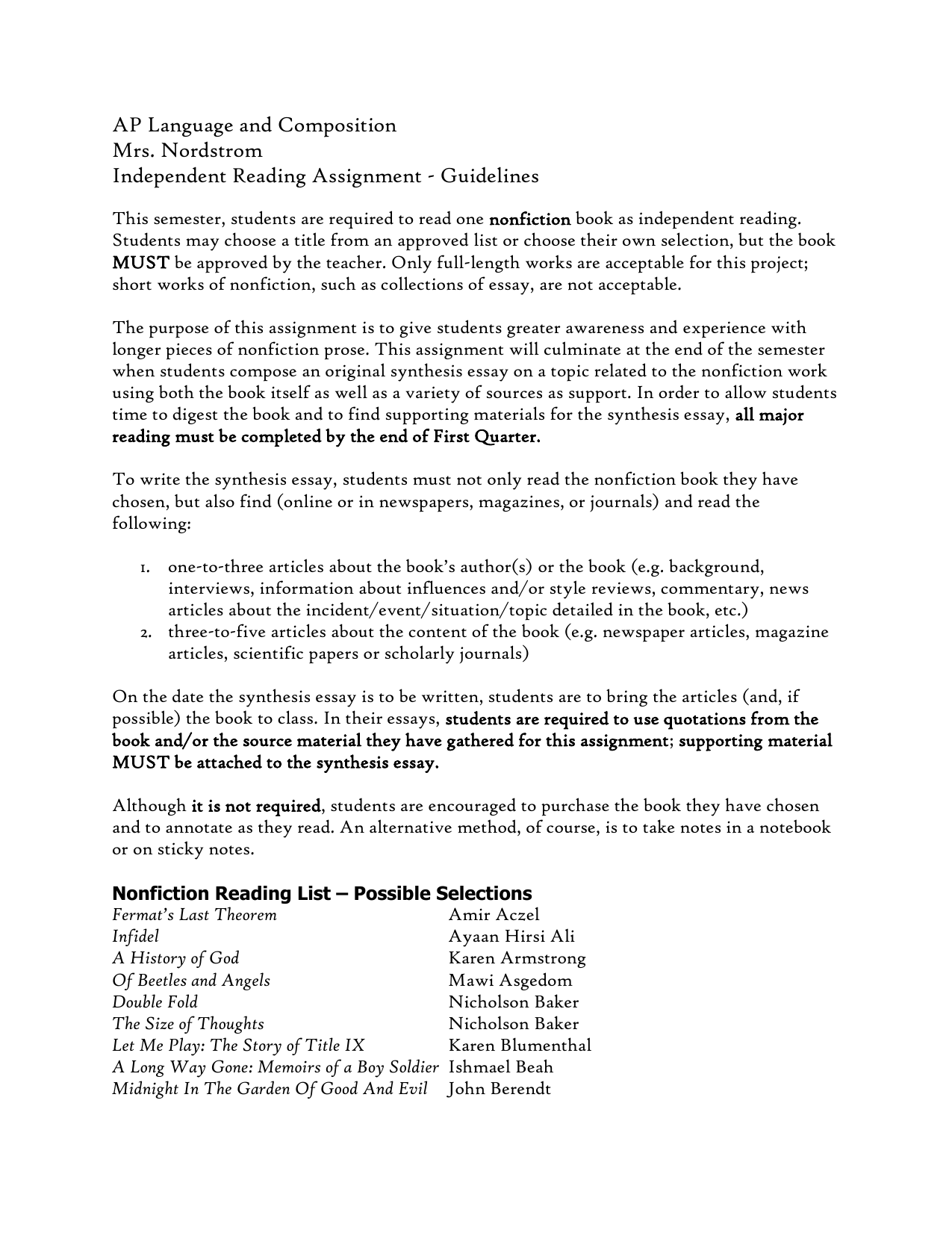 AP Language and Composition
Mrs. Nordstrom
Independent Reading Assignment - Guidelines

This semester, students are required to read one nonfiction book as independent reading. Students may choose a title from an approved list or choose their own selection, but the book MUST be approved by the teacher. Only full-length works are acceptable for this project; short works of nonfiction, such as collections of essay, are not acceptable.

The purpose of this assignment is to give students greater awareness and experience with longer pieces of nonfiction prose. This assignment will culminate at the end of the semester when students compose an original synthesis essay on a topic related to the nonfiction work using both the book itself as well as a variety of sources as support. In order to allow students time to digest the book and to find supporting materials for the synthesis essay, all major reading must be completed by the end of First Quarter.

To write the synthesis essay, students must not only read the nonfiction book they have chosen, but also find (online or in newspapers, magazines, or journals) and read the following:

1. one-to-three articles about the book's author(s) or the book (e.g. background, interviews, information about influences and/or style reviews, commentary, news articles about the incident/event/situation/topic detailed in the book, etc.)
2. three-to-five articles about the content of the book (e.g. newspaper articles, magazine articles, scientific papers or scholarly journals)

On the date the synthesis essay is to be written, students are to bring the articles (and, if possible) the book to class. In their essays, students are required to use quotations from the book and/or the source material they have gathered for this assignment; supporting material MUST be attached to the synthesis essay.

Although it is not required, students are encouraged to purchase the book they have chosen and to annotate as they read. An alternative method, of course, is to take notes in a notebook or on sticky notes.

Nonfiction Reading List – Possible Selections

| | |
|---|---|
| Fermat's Last Theorem | Amir Aczel |
| Infidel | Ayaan Hirsi Ali |
| A History of God | Karen Armstrong |
| Of Beetles and Angels | Mawi Asgedom |
| Double Fold | Nicholson Baker |
| The Size of Thoughts | Nicholson Baker |
| Let Me Play: The Story of Title IX | Karen Blumenthal |
| A Long Way Gone: Memoirs of a Boy Soldier | Ishmael Beah |
| Midnight In The Garden Of Good And Evil | John Berendt |